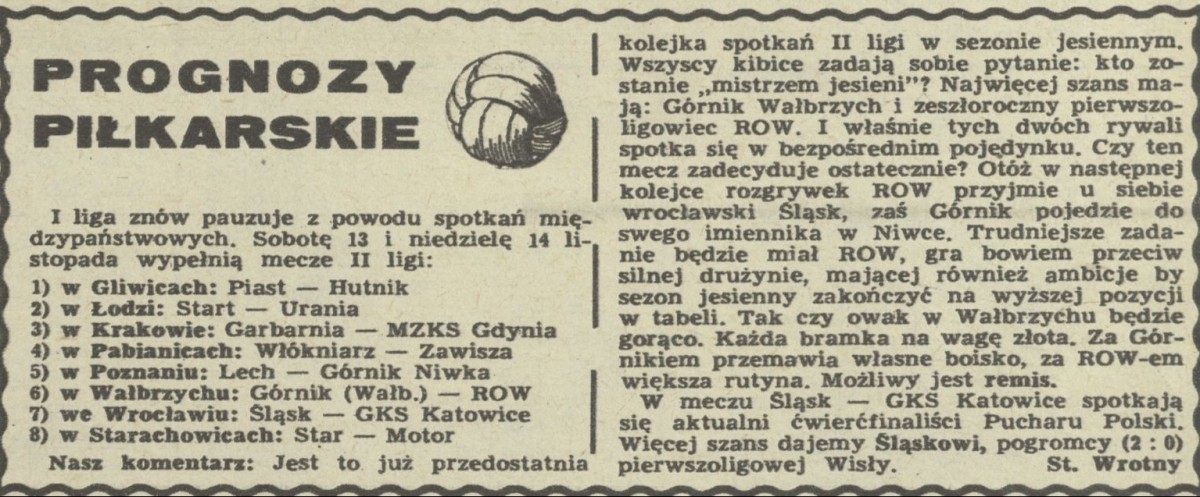 PROGNOZY PIŁKARSKIE

I liga znów pauzuje z powodu spotkań międzypaństwowych. Sobotę 13 i niedzielę 14 listopada wypełnią mecze II ligi:

1) w Gliwicach: Piast — Hutnik
2) w Łodzi: Start — Urania
3) w Krakowie: Garbarnia — MZKS Gdynia
4) w Pabianicach: Włókniarz — Zawisza
5) w Poznaniu: Lech — Górnik Niwka
6) w Wałbrzychu: Górnik (Wałb.) — ROW
7) we Wrocławiu: Śląsk — GKS Katowice
8) w Starachowicach: Star — Motor

Nasz komentarz: Jest to już przedostatnia kolejka spotkań II ligi w sezonie jesiennym. Wszyscy kibice zadają sobie pytanie: kto zostanie „mistrzem jesieni"? Najwięcej szans mają: Górnik Wałbrzych i zeszłoroczny pierwszoligowiec ROW. I właśnie tych dwóch rywali spotka się w bezpośrednim pojedynku. Czy ten mecz zadecyduje ostatecznie? Otóż w następnej kolejce rozgrywek ROW przyjmie u siebie wrocławski Śląsk, zaś Górnik pojedzie do swego imiennika w Niwce. Trudniejsze zadanie będzie miał ROW, gra bowiem przeciw silnej drużynie, mającej również ambicje by sezon jesienny zakończyć na wyższej pozycji w tabeli. Tak czy owak w Wałbrzychu będzie gorąco. Każda bramka na wagę złota. Za Górnikiem przemawia własne boisko, za ROW-em większa rutyna. Możliwy jest remis.

W meczu Śląsk — GKS Katowice spotkają się aktualni ćwierćfinaliści Pucharu Polski. Więcej szans dajemy Śląskowi, pogromcy (2 : 0) pierwszoligowej Wisły. St. Wrotny